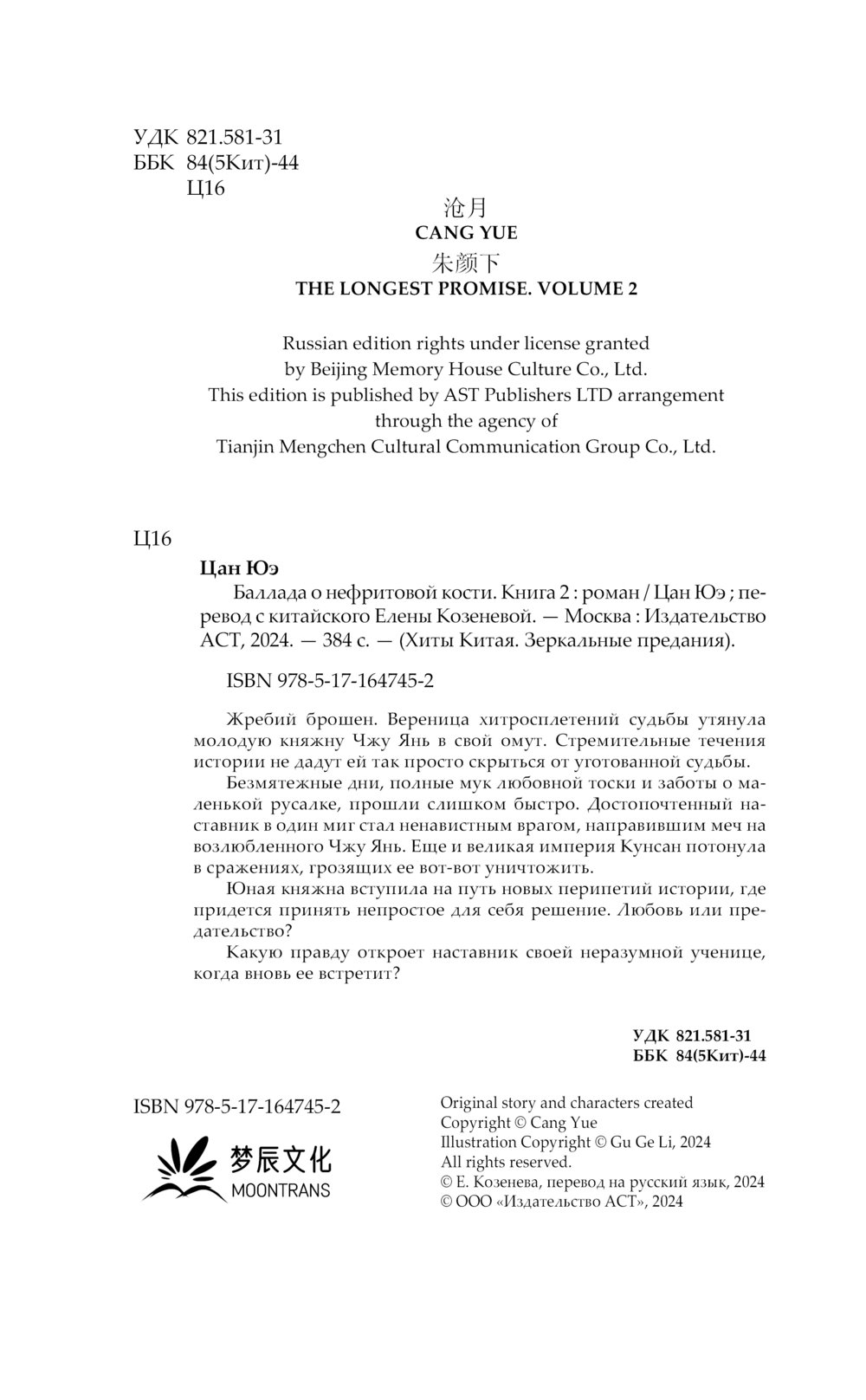 УДК 821.581-31
ББК 84(5Кит)-44
Ц16

沧月
CANG YUE
朱颜下
THE LONGEST PROMISE. VOLUME 2

Russian edition rights under license granted by Beijing Memory House Culture Co., Ltd. This edition is published by AST Publishers LTD arrangement through the agency of Tianjin Mengchen Cultural Communication Group Co., Ltd.

Ц16

Цан Юэ
Баллада о нефритовой кости. Книга 2 : роман / Цан Юэ ; перевод с китайского Елены Козеневой. — Москва : Издательство АСТ, 2024. — 384 с. — (Хиты Китая. Зеркальные предания).

ISBN 978-5-17-164745-2

Жребий брошен. Вереница хитросплетений судьбы утянула молодую княжну Чжу Янь в свой омут. Стремительные течения истории не дадут ей так просто скрыться от уготованной судьбы.

Безмятежные дни, полные мук любовной тоски и заботы о маленькой русалке, прошли слишком быстро. Достопочтенный наставник в один миг стал ненавистным врагом, направившим меч на возлюбленного Чжу Янь. Еще и великая империя Кунсан потонула в сражениях, грозящих ее вот-вот уничтожить.

Юная княжна вступила на путь новых перипетий истории, где придется принять непростое для себя решение. Любовь или предательство?

Какую правду откроет наставник своей неразумной ученице, когда вновь ее встретит?

УДК 821.581-31
ББК 84(5Кит)-44

ISBN 978-5-17-164745-2

梦辰文化
MOONTRANS

Original story and characters created
Copyright © Cang Yue
Illustration Copyright © Gu Ge Li, 2024
All rights reserved.
© Е. Козенева, перевод на русский язык, 2024
© ООО «Издательство АСТ», 2024